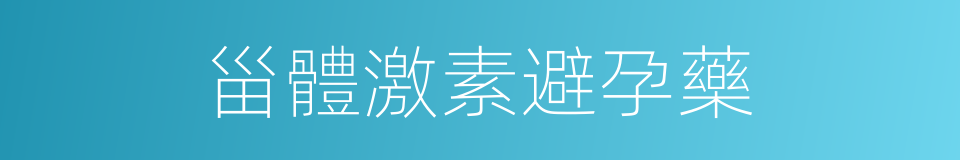 甾體激素避孕藥